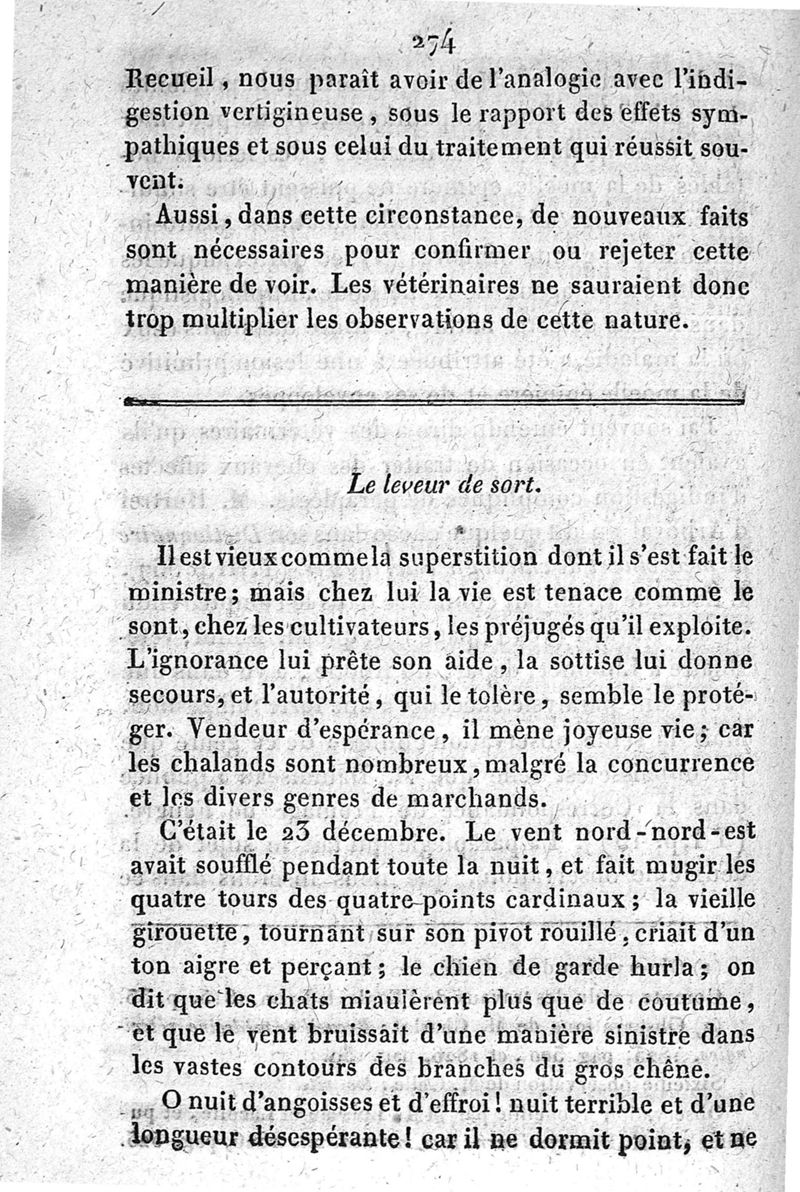 274

Recueil, nous paraît avoir de l'analogie avec l'indigestion vertigineuse, sous le rapport des effets sympathiques et sous celui du traitement qui réussit souvent.

Aussi, dans cette circonstance, de nouveaux faits sont nécessaires pour confirmer ou rejeter cette manière de voir. Les vétérinaires ne sauraient donc trop multiplier les observations de cette nature.

Le leveur de sort.

Il est vieux comme la superstition dont il s'est fait le ministre; mais chez lui la vie est tenace comme le sont, chez les cultivateurs, les préjugés qu'il exploite. L'ignorance lui prête son aide, la sottise lui donne secours, et l'autorité, qui le tolère, semble le protéger. Vendeur d'espérance, il mène joyeuse vie; car les chalands sont nombreux, malgré la concurrence et les divers genres de marchands.

C'était le 23 décembre. Le vent nord-nord-est avait soufflé pendant toute la nuit, et fait mugir les quatre tours des quatre points cardinaux; la vieille girouette, tournant sur son pivot rouillé, criait d'un ton aigre et perçant; le chien de garde hurla; on dit que les chats miaulèrent plus que de coutume, et que le vent bruissait d'une manière sinistre dans les vastes contours des branches du gros chêne.

O nuit d'angoisses et d'effroi! nuit terrible et d'une longueur désespérante! car il ne dormit point, et ne